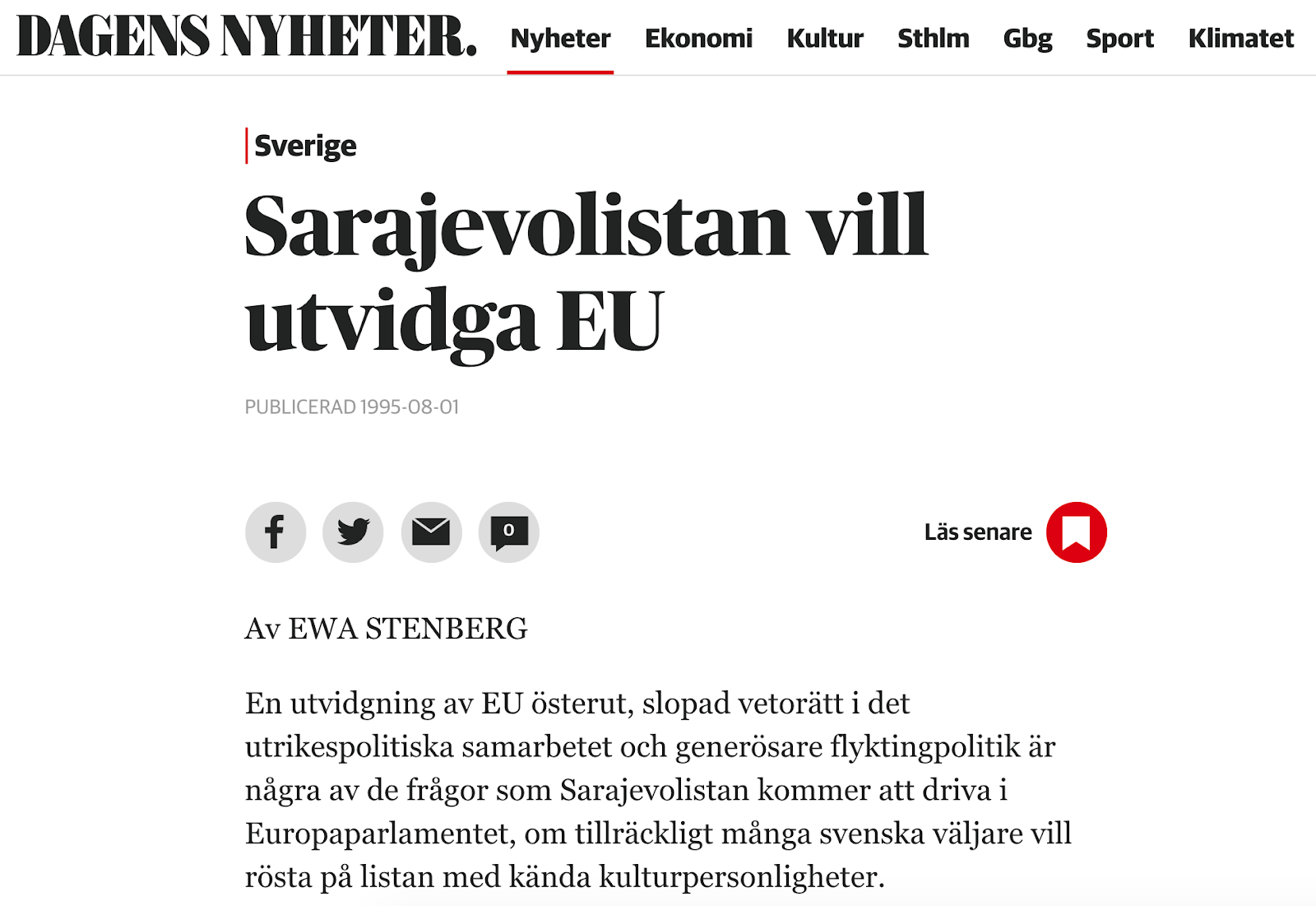 DAGENS NYHETER. Nyheter Ekonomi Kultur Sthlm Gbg Sport Klimatet

Sverige

Sarajevolistan vill utvidga EU

PUBLICERAD 1995-08-01

0

Läs senare

Av EWA STENBERG

En utvidgning av EU österut, slopad vetorätt i det utrikespolitiska samarbetet och generösare flyktingpolitik är några av de frågor som Sarajevolistan kommer att driva i Europaparlamentet, om tillräckligt många svenska väljare vill rösta på listan med kända kulturpersonligheter.